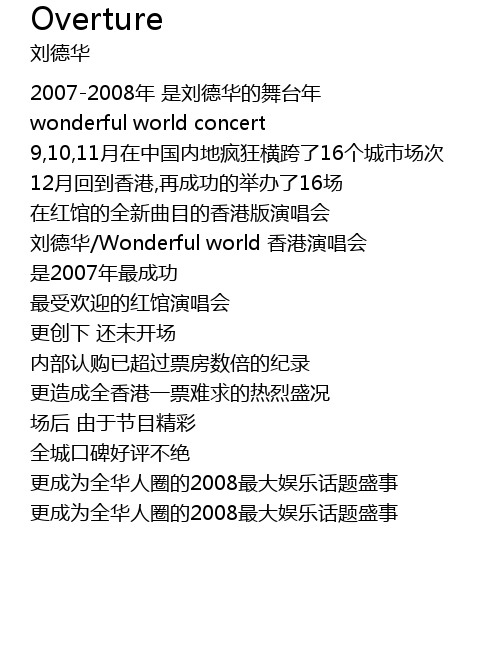 Overture
刘德华

2007-2008年 是刘德华的舞台年
wonderful world concert
9,10,11月在中国内地疯狂横跨了16个城市场次
12月回到香港,再成功的举办了16场
在红馆的全新曲目的香港版演唱会
刘德华/Wonderful world 香港演唱会
是2007年最成功
最受欢迎的红馆演唱会
更创下 还未开场
内部认购已超过票房数倍的纪录
更造成全香港一票难求的热烈盛况
场后 由于节目精彩
全城口碑好评不绝
更成为全华人圈的2008最大娱乐话题盛事
更成为全华人圈的2008最大娱乐话题盛事